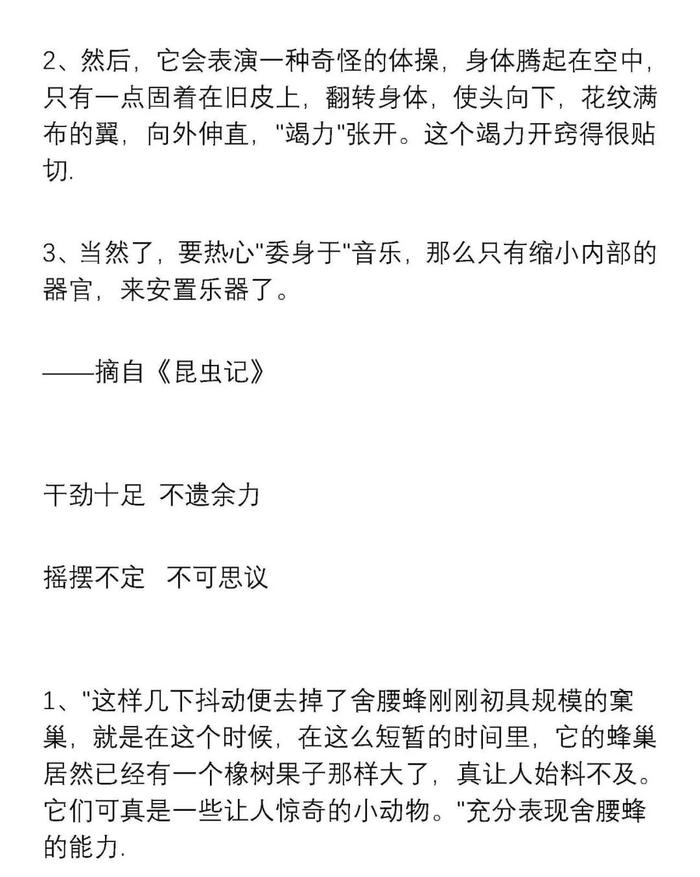 2、然后，它会表演一种奇怪的体操，身体腾起在空中，只有一点固着在旧皮上，翻转身体，使头向下，花纹满布的翼，向外伸直，"竭力"张开。这个竭力开窍得很贴切.

3、当然了，要热心"委身于"音乐，那么只有缩小内部的器官，来安置乐器了。

——摘自《昆虫记》

干劲十足 不遗余力

摇摆不定 不可思议

1、"这样几下抖动便去掉了舍腰蜂刚刚初具规模的窠巢，就是在这个时候，在这么短暂的时间里，它的蜂巢居然已经有一个橡树果子那样大了，真让人始料不及。它们可真是一些让人惊奇的小动物。"充分表现舍腰蜂的能力.